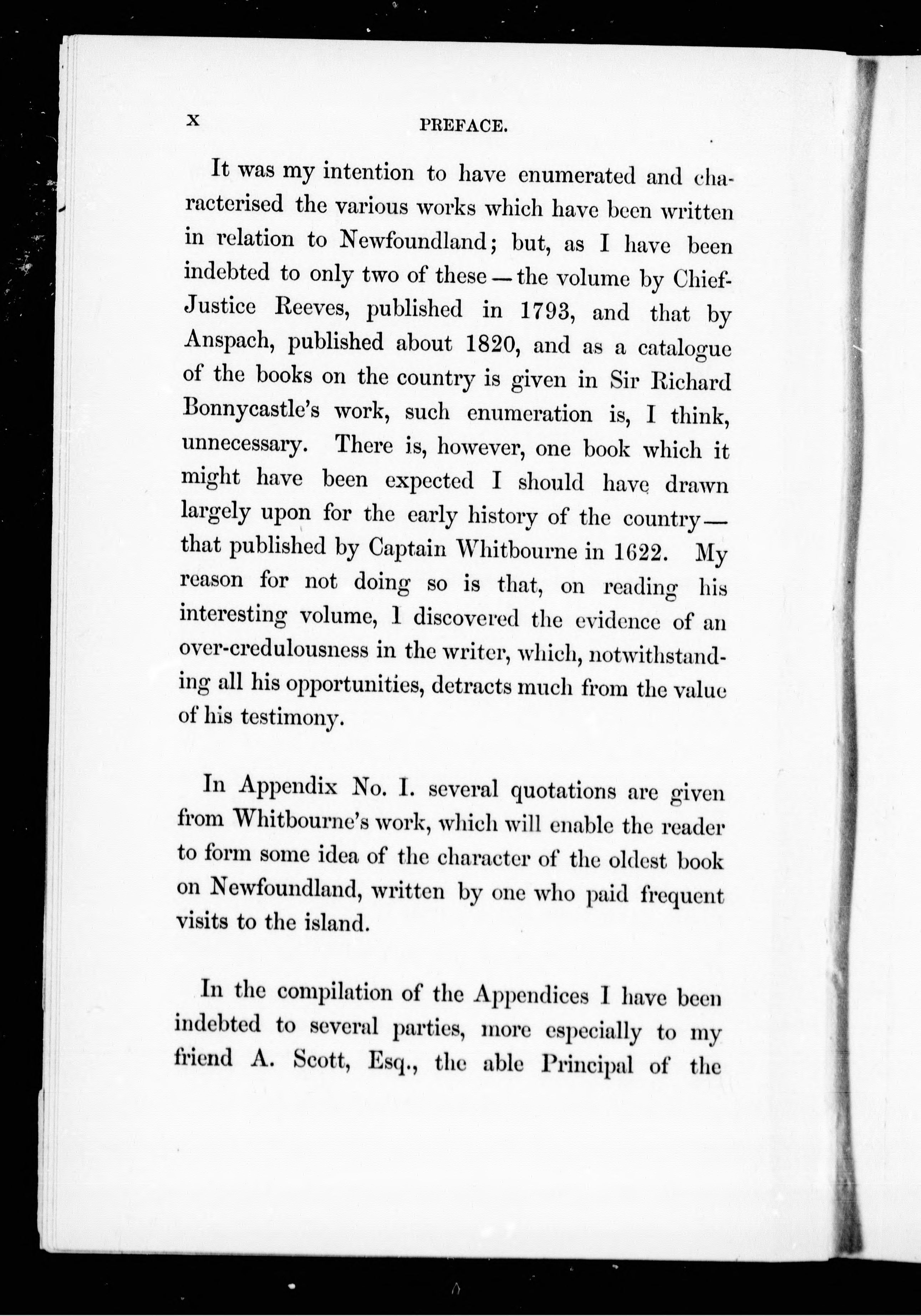 x PREFACE.

It was my intention to have enumerated and characterised the various works which have been written in relation to Newfoundland; but, as I have been indebted to only two of these — the volume by Chief-Justice Reeves, published in 1793, and that by Anspach, published about 1820, and as a catalogue of the books on the country is given in Sir Richard Bonnycastle's work, such enumeration is, I think, unnecessary. There is, however, one book which it might have been expected I should have drawn largely upon for the early history of the country — that published by Captain Whitbourne in 1622. My reason for not doing so is that, on reading his interesting volume, I discovered the evidence of an over-credulousness in the writer, which, notwithstanding all his opportunities, detracts much from the value of his testimony.

In Appendix No. I. several quotations are given from Whitbourne's work, which will enable the reader to form some idea of the character of the oldest book on Newfoundland, written by one who paid frequent visits to the island.

In the compilation of the Appendices I have been indebted to several parties, more especially to my friend A. Scott, Esq., the able Principal of the